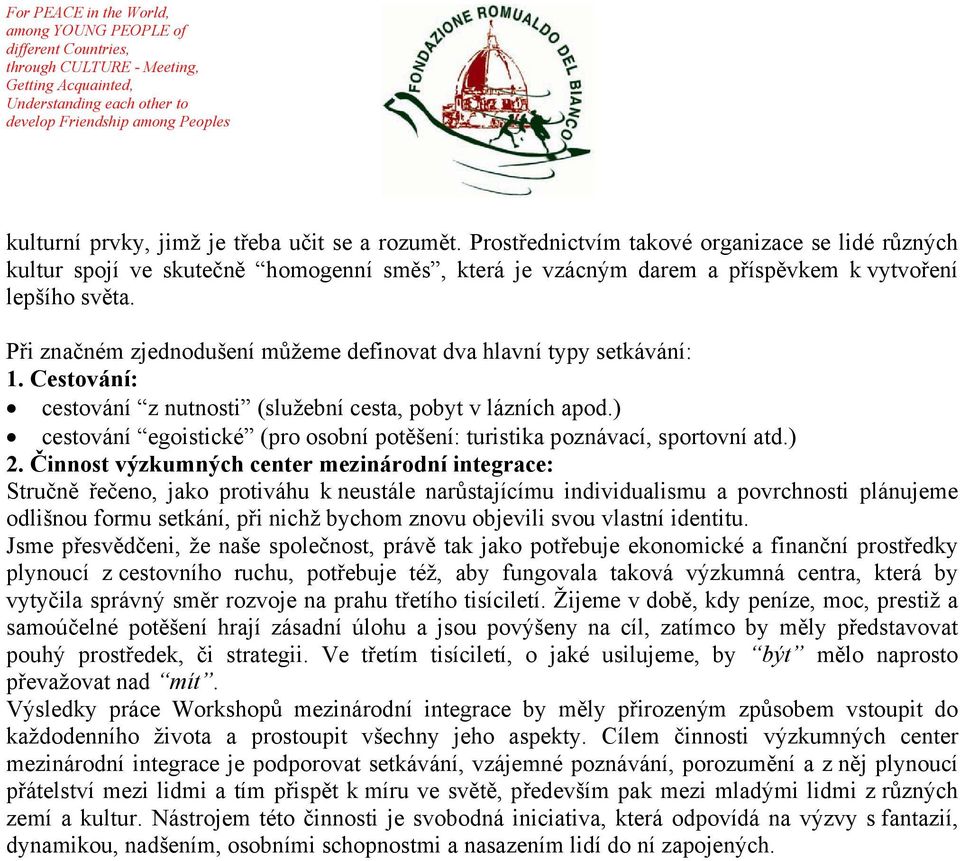 For PEACE in the World, among YOUNG PEOPLE of different Countries, through CULTURE - Meeting, Getting Acquainted, Understanding each other to develop Friendship among Peoples

FONDAZIONE ROMUALDO DEL BIANCO

kulturní prvky, jimž je třeba učit se a rozumět. Prostřednictvím takové organizace se lidé různých kultur spojí ve skutečně “homogenní směs”, která je vzácným darem a příspěvkem k vytvoření lepšího světa.

Při značném zjednodušení můžeme definovat dva hlavní typy setkávání:
1. Cestování:
• cestování “z nutnosti” (služební cesta, pobyt v lázních apod.)
• cestování “egoistické” (pro osobní potěšení: turistika poznávací, sportovní atd.)
2. Činnost výzkumných center mezinárodní integrace:
Stručně řečeno, jako protiváhu k neustále narůstajícímu individualismu a povrchnosti plánujeme odlišnou formu setkání, při nichž bychom znovu objevili svou vlastní identitu.
Jsme přesvědčeni, že naše společnost, právě tak jako potřebuje ekonomické a finanční prostředky plynoucí z cestovního ruchu, potřebuje též, aby fungovala taková výzkumná centra, která by vytyčila správný směr rozvoje na prahu třetího tisíciletí. Žijeme v době, kdy peníze, moc, prestiž a samoúčelné potěšení hrají zásadní úlohu a jsou povýšeny na cíl, zatímco by měly představovat pouhý prostředek, či strategii. Ve třetím tisíciletí, o jaké usilujeme, by “být” mělo naprosto převažovat nad “mít”.
Výsledky práce Workshopů mezinárodní integrace by měly přirozeným způsobem vstoupit do každodenního života a prostoupit všechny jeho aspekty. Cílem činnosti výzkumných center mezinárodní integrace je podporovat setkávání, vzájemné poznávání, porozumění a z něj plynoucí přátelství mezi lidmi a tím přispět k míru ve světě, především pak mezi mladými lidmi z různých zemí a kultur. Nástrojem této činnosti je svobodná iniciativa, která odpovídá na výzvy s fantazií, dynamikou, nadšením, osobními schopnostmi a nasazením lidí do ní zapojených.